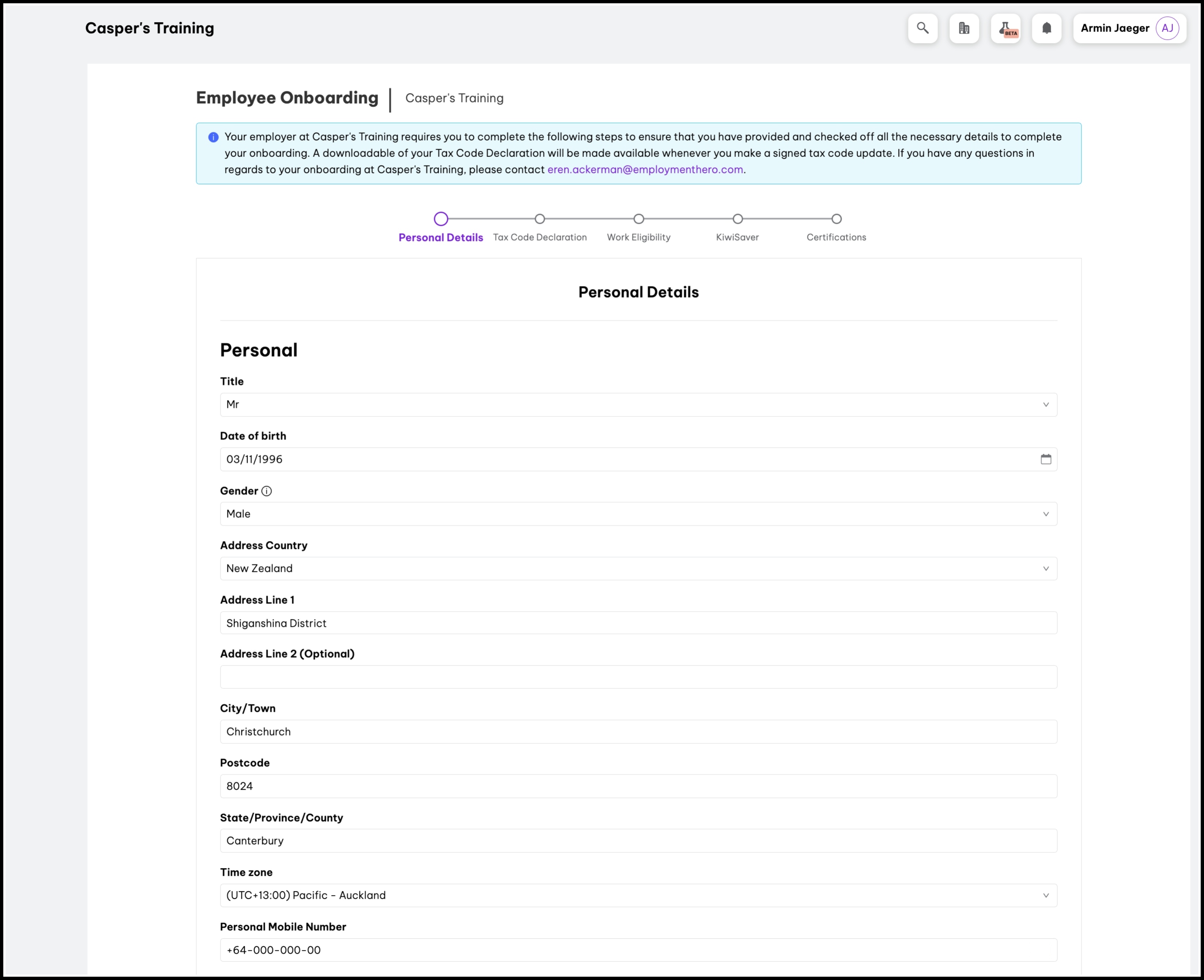 Casper's Training

BETA

Armin Jaeger AJ

Employee Onboarding | Casper's Training

Your employer at Casper's Training requires you to complete the following steps to ensure that you have provided and checked off all the necessary details to complete your onboarding. A downloadable of your Tax Code Declaration will be made available whenever you make a signed tax code update. If you have any questions in regards to your onboarding at Casper's Training, please contact eren.ackerman@employmenthero.com.

Personal Details
Tax Code Declaration
Work Eligibility
KiwiSaver
Certifications

Personal Details

Personal

Title
Mr

Date of birth
03/11/1996

Gender
Male

Address Country
New Zealand

Address Line 1
Shiganshina District

Address Line 2 (Optional)

City/Town
Christchurch

Postcode
8024

State/Province/County
Canterbury

Time zone
(UTC+13:00) Pacific - Auckland

Personal Mobile Number
+64-000-000-00